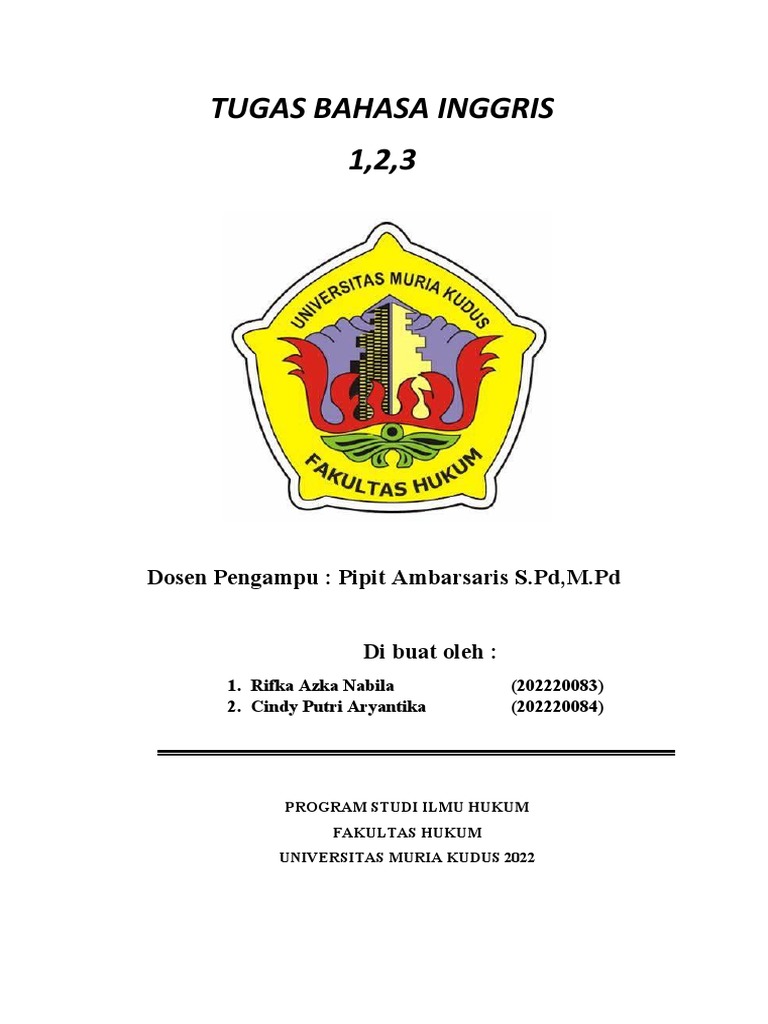 TUGAS BAHASA INGGRIS
1,2,3

UNIVERSITAS MURIA KUDUS
FAKULTAS HUKUM

Dosen Pengampu : Pipit Ambarsaris S.Pd,M.Pd

Di buat oleh :

1. Rifka Azka Nabila (202220083)
2. Cindy Putri Aryantika (202220084)

PROGRAM STUDI ILMU HUKUM
FAKULTAS HUKUM
UNIVERSITAS MURIA KUDUS 2022